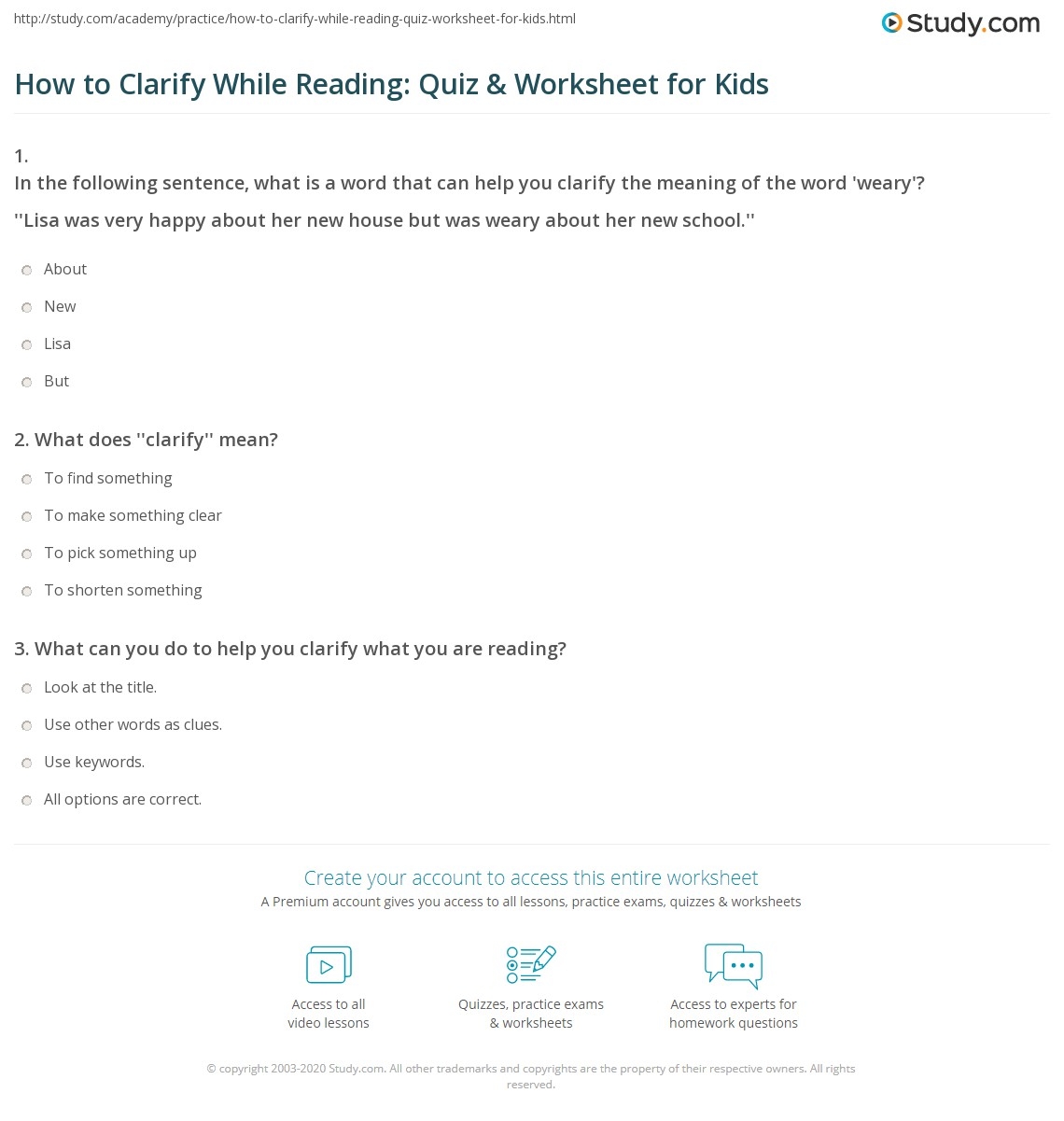 http://study.com/academy/practice/how-to-clarify-while-reading-quiz-worksheet-for-kids.html

Study.com

How to Clarify While Reading: Quiz & Worksheet for Kids

1.
In the following sentence, what is a word that can help you clarify the meaning of the word 'weary'?
''Lisa was very happy about her new house but was weary about her new school.''

About

New

Lisa

But

2. What does ''clarify'' mean?

To find something

To make something clear

To pick something up

To shorten something

3. What can you do to help you clarify what you are reading?

Look at the title.

Use other words as clues.

Use keywords.

All options are correct.

Create your account to access this entire worksheet
A Premium account gives you access to all lessons, practice exams, quizzes & worksheets

Access to all video lessons

Quizzes, practice exams & worksheets

Access to experts for homework questions

© copyright 2003-2020 Study.com. All other trademarks and copyrights are the property of their respective owners. All rights reserved.